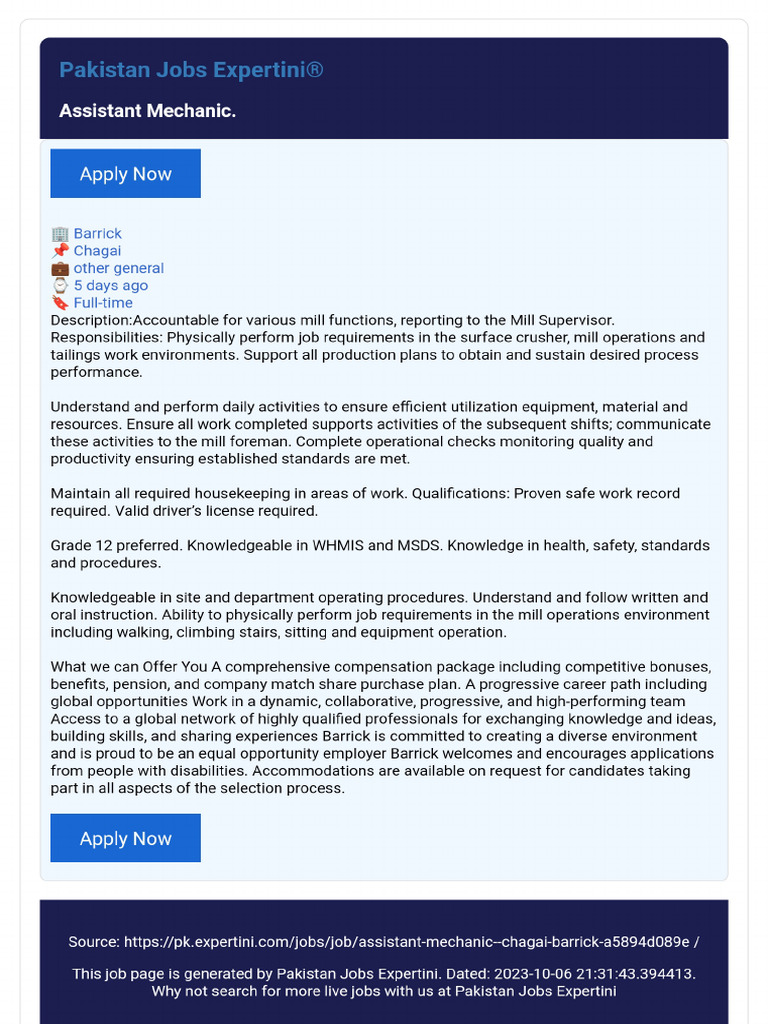 Pakistan Jobs Expertini®

Assistant Mechanic.

Apply Now

Barrick
Chagai
other general
5 days ago
Full-time
Description:Accountable for various mill functions, reporting to the Mill Supervisor. Responsibilities: Physically perform job requirements in the surface crusher, mill operations and tailings work environments. Support all production plans to obtain and sustain desired process performance.

Understand and perform daily activities to ensure efficient utilization equipment, material and resources. Ensure all work completed supports activities of the subsequent shifts; communicate these activities to the mill foreman. Complete operational checks monitoring quality and productivity ensuring established standards are met.

Maintain all required housekeeping in areas of work. Qualifications: Proven safe work record required. Valid driver's license required.

Grade 12 preferred. Knowledgeable in WHMIS and MSDS. Knowledge in health, safety, standards and procedures.

Knowledgeable in site and department operating procedures. Understand and follow written and oral instruction. Ability to physically perform job requirements in the mill operations environment including walking, climbing stairs, sitting and equipment operation.

What we can Offer You A comprehensive compensation package including competitive bonuses, benefits, pension, and company match share purchase plan. A progressive career path including global opportunities Work in a dynamic, collaborative, progressive, and high-performing team Access to a global network of highly qualified professionals for exchanging knowledge and ideas, building skills, and sharing experiences Barrick is committed to creating a diverse environment and is proud to be an equal opportunity employer Barrick welcomes and encourages applications from people with disabilities. Accommodations are available on request for candidates taking part in all aspects of the selection process.

Apply Now

Source: https://pk.expertini.com/jobs/job/assistant-mechanic--chagai-barrick-a5894d089e /

This job page is generated by Pakistan Jobs Expertini. Dated: 2023-10-06 21:31:43.394413.
Why not search for more live jobs with us at Pakistan Jobs Expertini